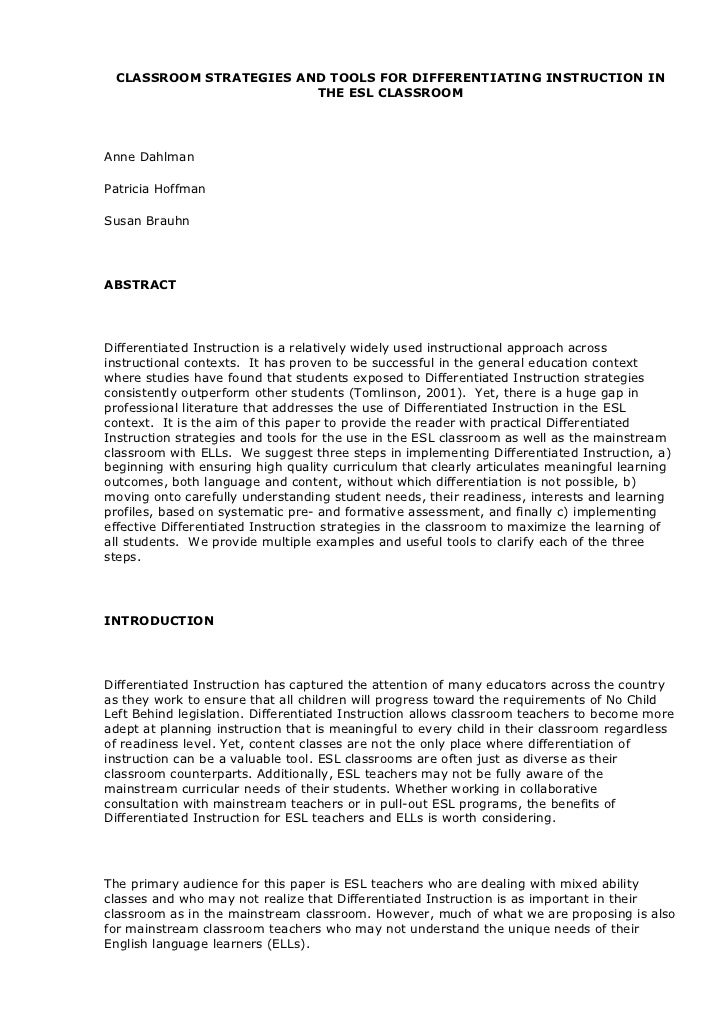 CLASSROOM STRATEGIES AND TOOLS FOR DIFFERENTIATING INSTRUCTION IN THE ESL CLASSROOM

Anne Dahlman

Patricia Hoffman

Susan Brauhn

ABSTRACT

Differentiated Instruction is a relatively widely used instructional approach across instructional contexts. It has proven to be successful in the general education context where studies have found that students exposed to Differentiated Instruction strategies consistently outperform other students (Tomlinson, 2001). Yet, there is a huge gap in professional literature that addresses the use of Differentiated Instruction in the ESL context. It is the aim of this paper to provide the reader with practical Differentiated Instruction strategies and tools for the use in the ESL classroom as well as the mainstream classroom with ELLs. We suggest three steps in implementing Differentiated Instruction, a) beginning with ensuring high quality curriculum that clearly articulates meaningful learning outcomes, both language and content, without which differentiation is not possible, b) moving onto carefully understanding student needs, their readiness, interests and learning profiles, based on systematic pre- and formative assessment, and finally c) implementing effective Differentiated Instruction strategies in the classroom to maximize the learning of all students. We provide multiple examples and useful tools to clarify each of the three steps.

INTRODUCTION

Differentiated Instruction has captured the attention of many educators across the country as they work to ensure that all children will progress toward the requirements of No Child Left Behind legislation. Differentiated Instruction allows classroom teachers to become more adept at planning instruction that is meaningful to every child in their classroom regardless of readiness level. Yet, content classes are not the only place where differentiation of instruction can be a valuable tool. ESL classrooms are often just as diverse as their classroom counterparts. Additionally, ESL teachers may not be fully aware of the mainstream curricular needs of their students. Whether working in collaborative consultation with mainstream teachers or in pull-out ESL programs, the benefits of Differentiated Instruction for ESL teachers and ELLs is worth considering.

The primary audience for this paper is ESL teachers who are dealing with mixed ability classes and who may not realize that Differentiated Instruction is as important in their classroom as in the mainstream classroom. However, much of what we are proposing is also for mainstream classroom teachers who may not understand the unique needs of their English language learners (ELLs).